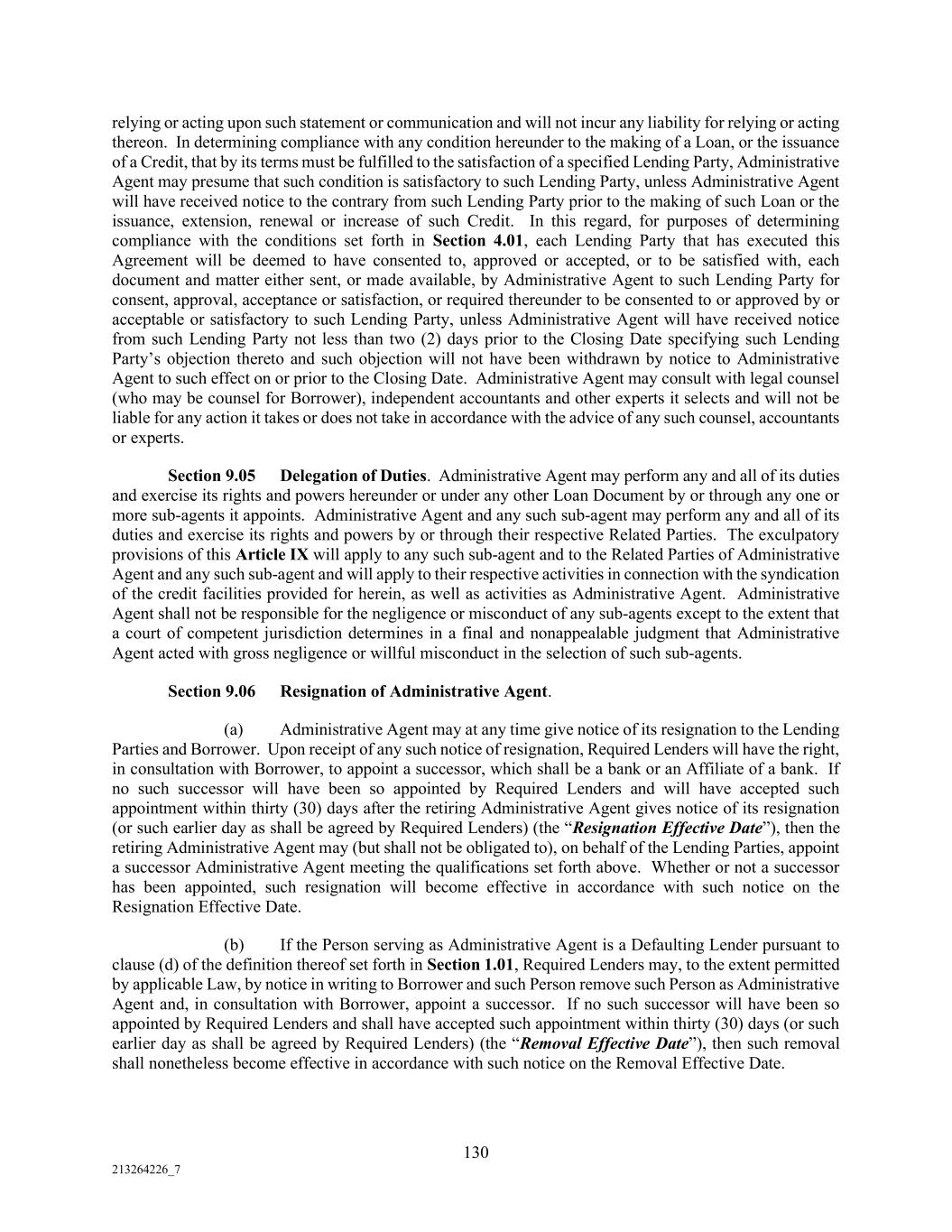 relying or acting upon such statement or communication and will not incur any liability for relying or acting thereon. In determining compliance with any condition hereunder to the making of a Loan, or the issuance of a Credit, that by its terms must be fulfilled to the satisfaction of a specified Lending Party, Administrative Agent may presume that such condition is satisfactory to such Lending Party, unless Administrative Agent will have received notice to the contrary from such Lending Party prior to the making of such Loan or the issuance, extension, renewal or increase of such Credit. In this regard, for purposes of determining compliance with the conditions set forth in Section 4.01, each Lending Party that has executed this Agreement will be deemed to have consented to, approved or accepted, or to be satisfied with, each document and matter either sent, or made available, by Administrative Agent to such Lending Party for consent, approval, acceptance or satisfaction, or required thereunder to be consented to or approved by or acceptable or satisfactory to such Lending Party, unless Administrative Agent will have received notice from such Lending Party not less than two (2) days prior to the Closing Date specifying such Lending Party's objection thereto and such objection will not have been withdrawn by notice to Administrative Agent to such effect on or prior to the Closing Date. Administrative Agent may consult with legal counsel (who may be counsel for Borrower), independent accountants and other experts it selects and will not be liable for any action it takes or does not take in accordance with the advice of any such counsel, accountants or experts.

Section 9.05 Delegation of Duties. Administrative Agent may perform any and all of its duties and exercise its rights and powers hereunder or under any other Loan Document by or through any one or more sub-agents it appoints. Administrative Agent and any such sub-agent may perform any and all of its duties and exercise its rights and powers by or through their respective Related Parties. The exculpatory provisions of this Article IX will apply to any such sub-agent and to the Related Parties of Administrative Agent and any such sub-agent and will apply to their respective activities in connection with the syndication of the credit facilities provided for herein, as well as activities as Administrative Agent. Administrative Agent shall not be responsible for the negligence or misconduct of any sub-agents except to the extent that a court of competent jurisdiction determines in a final and nonappealable judgment that Administrative Agent acted with gross negligence or willful misconduct in the selection of such sub-agents.

Section 9.06 Resignation of Administrative Agent.

(a) Administrative Agent may at any time give notice of its resignation to the Lending Parties and Borrower. Upon receipt of any such notice of resignation, Required Lenders will have the right, in consultation with Borrower, to appoint a successor, which shall be a bank or an Affiliate of a bank. If no such successor will have been so appointed by Required Lenders and will have accepted such appointment within thirty (30) days after the retiring Administrative Agent gives notice of its resignation (or such earlier day as shall be agreed by Required Lenders) (the "Resignation Effective Date"), then the retiring Administrative Agent may (but shall not be obligated to), on behalf of the Lending Parties, appoint a successor Administrative Agent meeting the qualifications set forth above. Whether or not a successor has been appointed, such resignation will become effective in accordance with such notice on the Resignation Effective Date.

(b) If the Person serving as Administrative Agent is a Defaulting Lender pursuant to clause (d) of the definition thereof set forth in Section 1.01, Required Lenders may, to the extent permitted by applicable Law, by notice in writing to Borrower and such Person remove such Person as Administrative Agent and, in consultation with Borrower, appoint a successor. If no such successor will have been so appointed by Required Lenders and shall have accepted such appointment within thirty (30) days (or such earlier day as shall be agreed by Required Lenders) (the "Removal Effective Date"), then such removal shall nonetheless become effective in accordance with such notice on the Removal Effective Date.

130

213264226_7